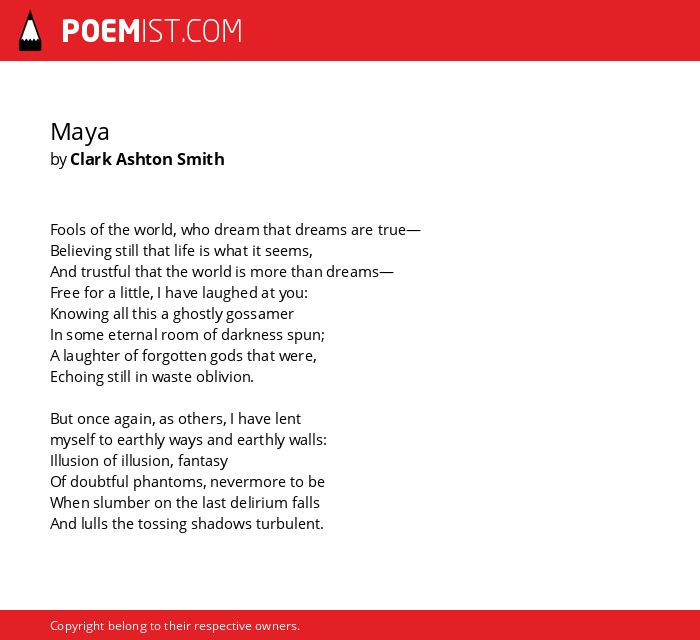 POEMIST.COM

Maya
by Clark Ashton Smith

Fools of the world, who dream that dreams are true—
Believing still that life is what it seems,
And trustful that the world is more than dreams—
Free for a little, I have laughed at you:
Knowing all this a ghostly gossamer
In some eternal room of darkness spun;
A laughter of forgotten gods that were,
Echoing still in waste oblivion.

But once again, as others, I have lent
myself to earthly ways and earthly walls:
Illusion of illusion, fantasy
Of doubtful phantoms, nevermore to be
When slumber on the last delirium falls
And lulls the tossing shadows turbulent.

Copyright belong to their respective owners.